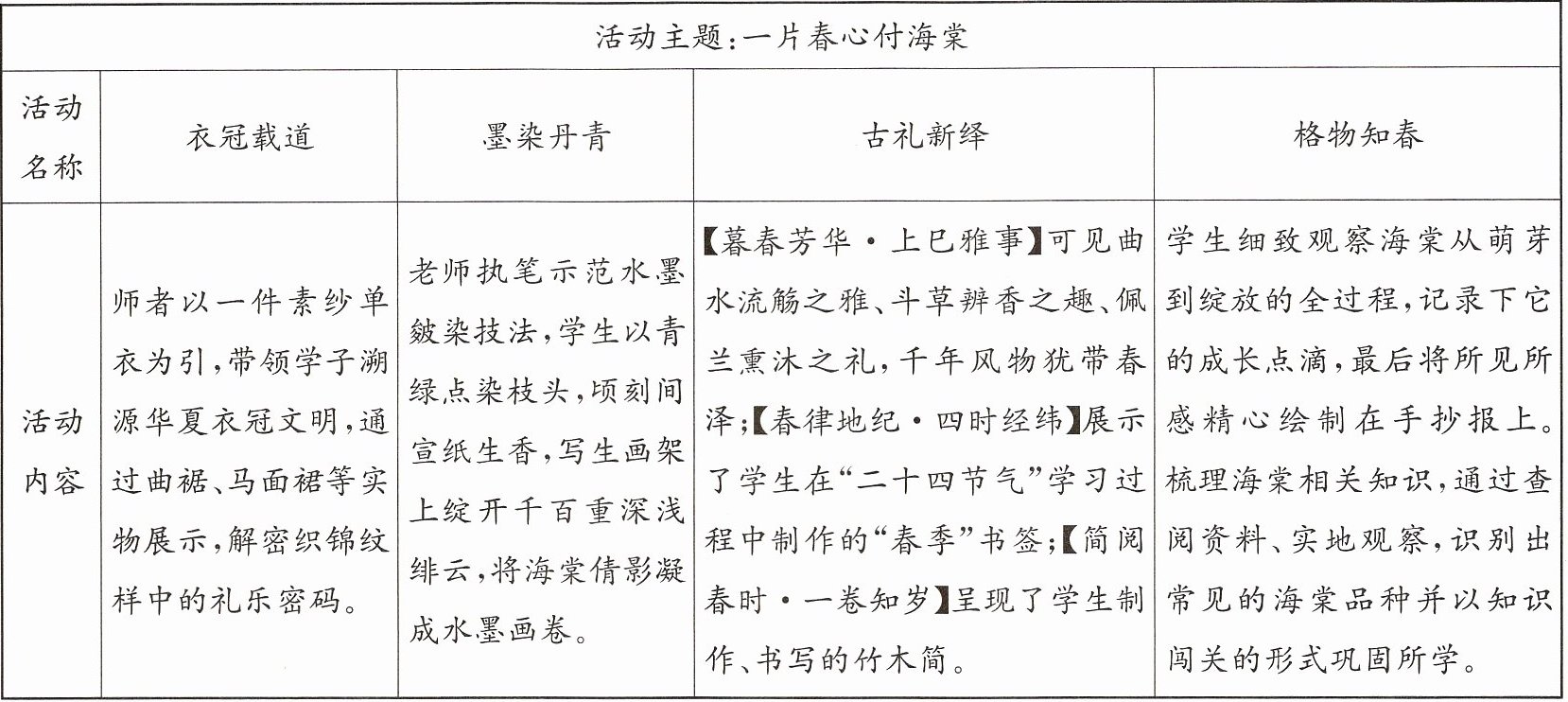 | 活动主题：一片春心付海棠 | | | | |
|---|---|---|---|---|
| 活动名称 | 衣冠载道 | 墨染丹青 | 古礼新绎 | 格物知春 |
| 活动内容 | 师者以一件素纱单衣为引，带领学子溯源华夏衣冠文明，通过曲裾、马面裙等实物展示，解密织锦纹样中的礼乐密码。 | 老师执笔示范水墨皴染技法，学生以青绿点染枝头，顷刻间宣纸生香，写生画架上绽开千百重深浅绯云，将海棠倩影凝成水墨画卷。 | 【暮春芳华·上巳雅事】可见曲水流觞之雅、斗草辨香之趣、佩兰熏沐之礼，千年风物犹带春泽；【春律地纪·四时经纬】展示了学生在“二十四节气”学习过程中制作的“春季”书签；【简阅春时·一卷知岁】呈现了学生制作、书写的竹木简。 | 学生细致观察海棠从萌芽到绽放的全过程，记录下它的成长点滴，最后将所见所感精心绘制在手抄报上。梳理海棠相关知识，通过查阅资料、实地观察，识别出常见的海棠品种并以知识闯关的形式巩固所学。 |